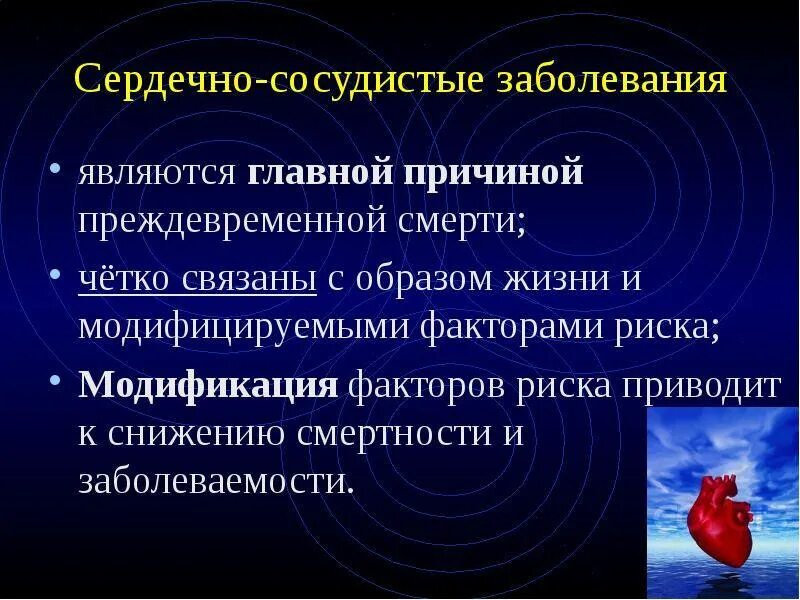 Сердечно-сосудистые заболевания

• являются главной причиной преждевременной смерти;

• чётко связаны с образом жизни и модифицируемыми факторами риска;

• Модификация факторов риска приводит к снижению смертности и заболеваемости.